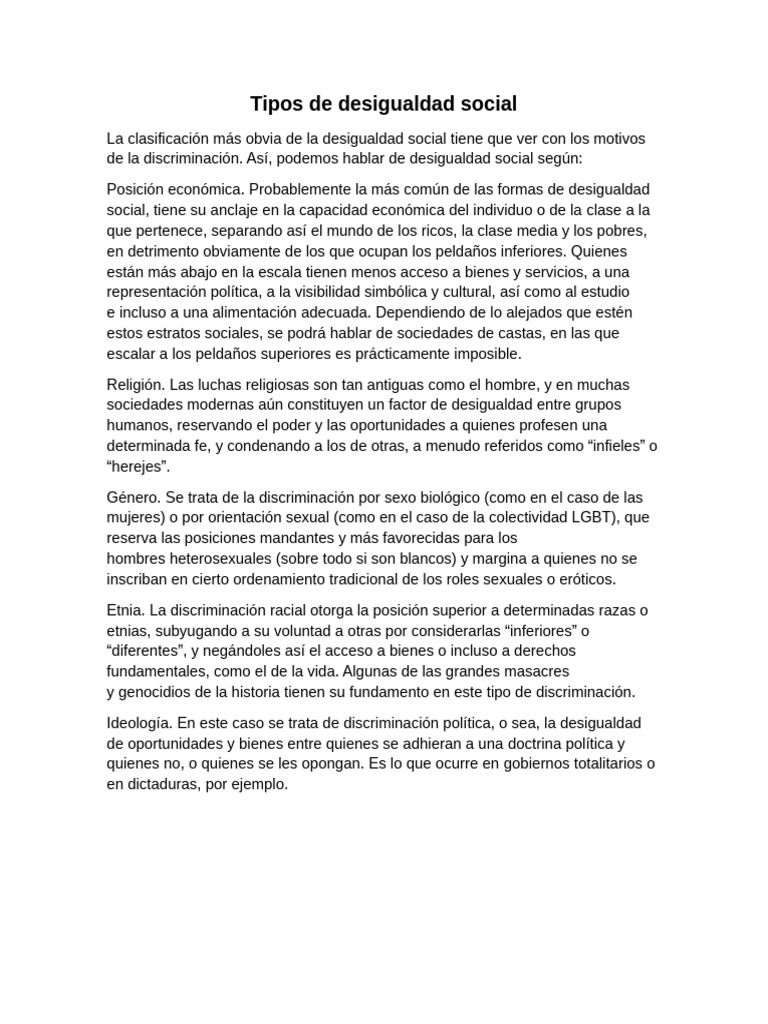 Tipos de desigualdad social

La clasificación más obvia de la desigualdad social tiene que ver con los motivos de la discriminación. Así, podemos hablar de desigualdad social según:

Posición económica. Probablemente la más común de las formas de desigualdad social, tiene su anclaje en la capacidad económica del individuo o de la clase a la que pertenece, separando así el mundo de los ricos, la clase media y los pobres, en detrimento obviamente de los que ocupan los peldaños inferiores. Quienes están más abajo en la escala tienen menos acceso a bienes y servicios, a una representación política, a la visibilidad simbólica y cultural, así como al estudio e incluso a una alimentación adecuada. Dependiendo de lo alejados que estén estos estratos sociales, se podrá hablar de sociedades de castas, en las que escalar a los peldaños superiores es prácticamente imposible.

Religión. Las luchas religiosas son tan antiguas como el hombre, y en muchas sociedades modernas aún constituyen un factor de desigualdad entre grupos humanos, reservando el poder y las oportunidades a quienes profesen una determinada fe, y condenando a los de otras, a menudo referidos como "infieles" o "herejes".

Género. Se trata de la discriminación por sexo biológico (como en el caso de las mujeres) o por orientación sexual (como en el caso de la colectividad LGBT), que reserva las posiciones mandantes y más favorecidas para los hombres heterosexuales (sobre todo si son blancos) y margina a quienes no se inscriban en cierto ordenamiento tradicional de los roles sexuales o eróticos.

Etnia. La discriminación racial otorga la posición superior a determinadas razas o etnias, subyugando a su voluntad a otras por considerarlas "inferiores" o "diferentes", y negándoles así el acceso a bienes o incluso a derechos fundamentales, como el de la vida. Algunas de las grandes masacres y genocidios de la historia tienen su fundamento en este tipo de discriminación.

Ideología. En este caso se trata de discriminación política, o sea, la desigualdad de oportunidades y bienes entre quienes se adhieran a una doctrina política y quienes no, o quienes se les opongan. Es lo que ocurre en gobiernos totalitarios o en dictaduras, por ejemplo.